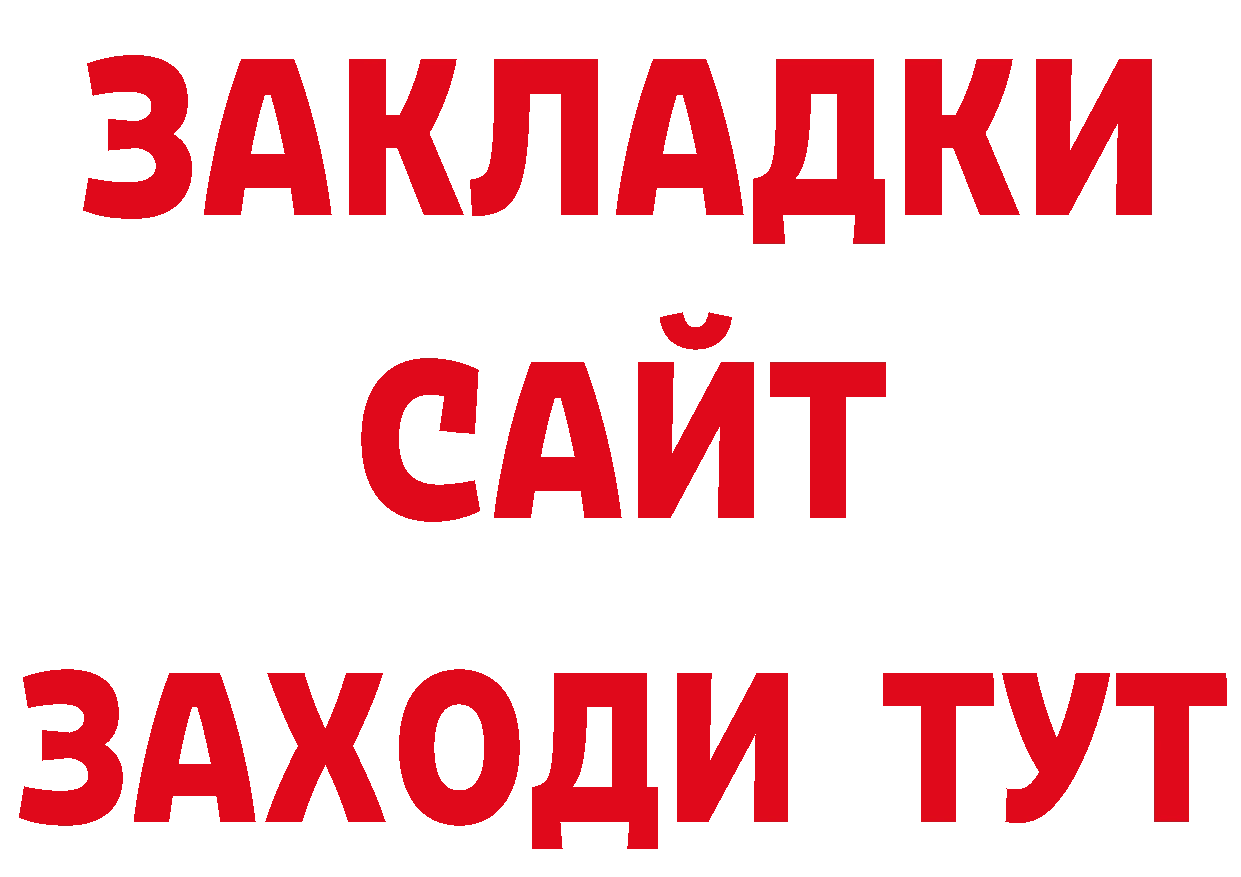 ЗАКЛАДКИ
САЙТ
ЗАХОДИ ТУТ